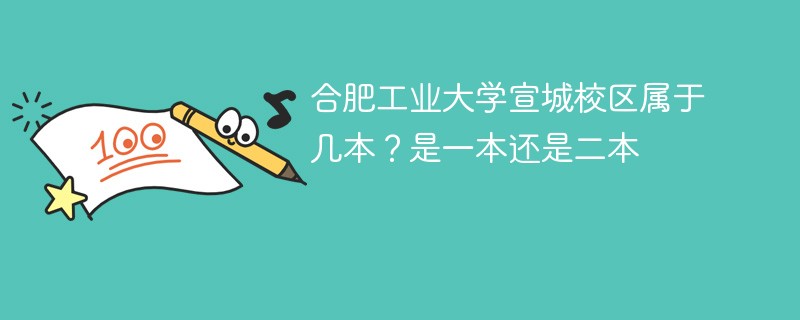 100

合肥工业大学宣城校区属于几本？是一本还是二本